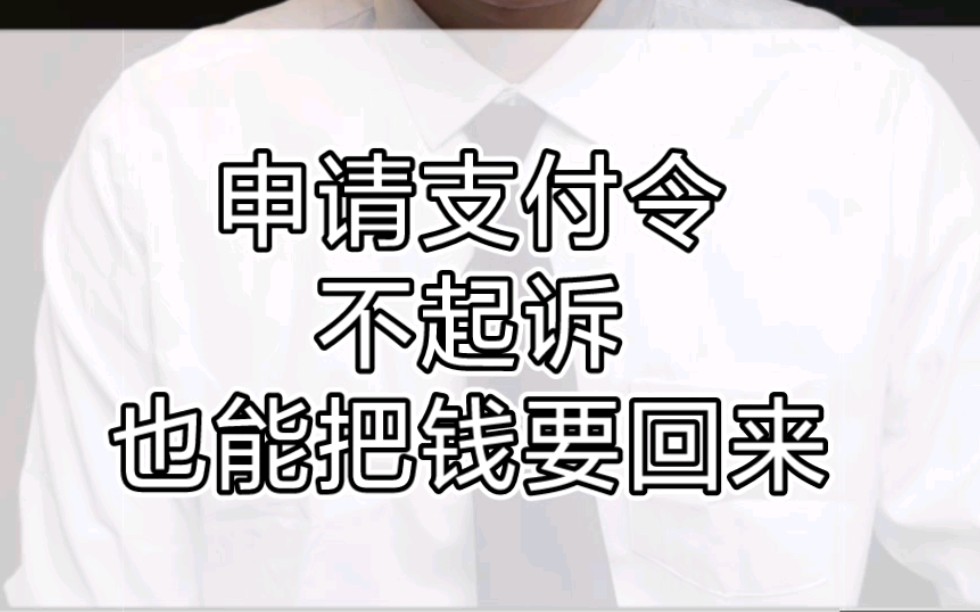 申请支付令
不起诉
也能把钱要回来